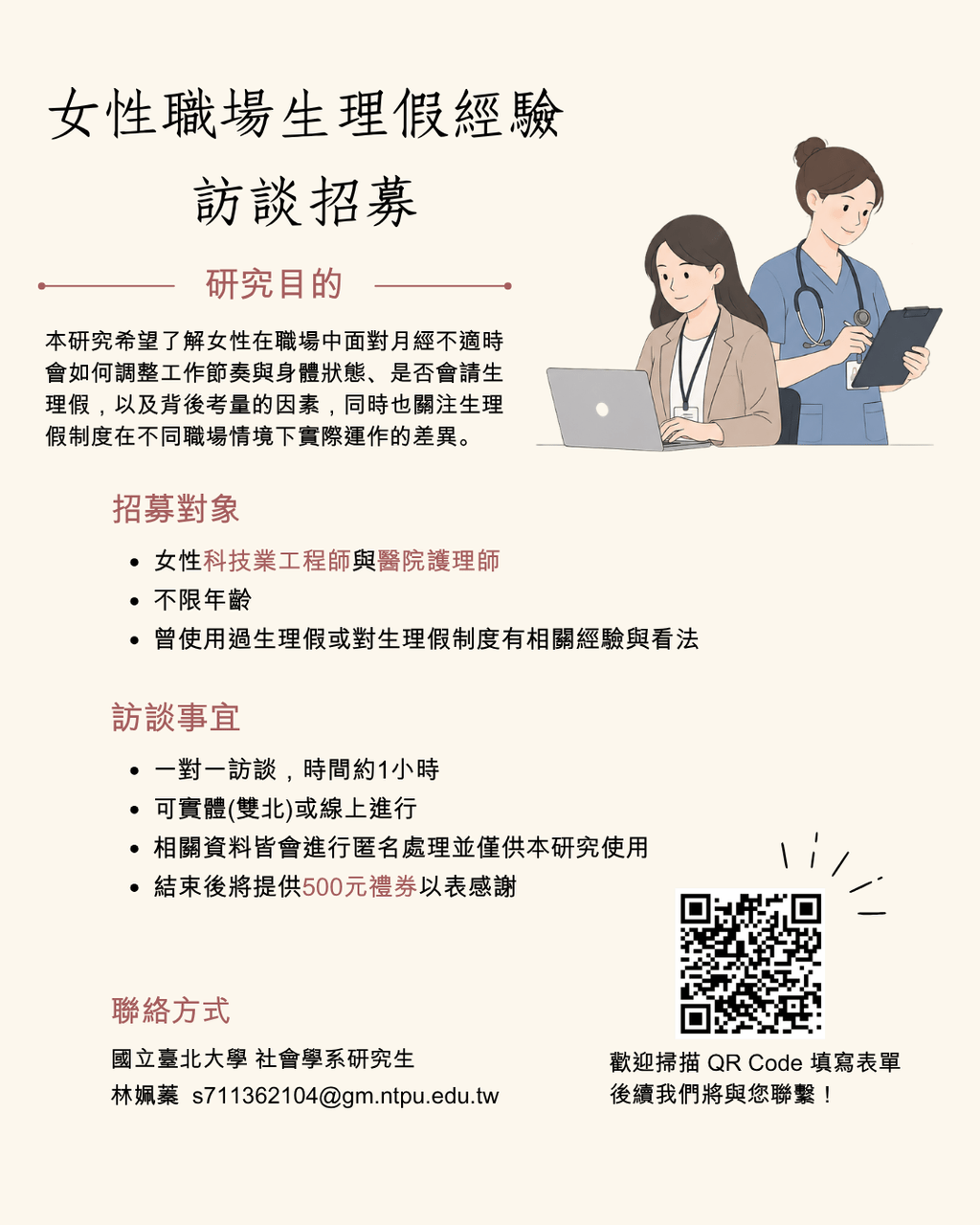 女性職場生理假經驗

訪談招募

研究目的

本研究希望了解女性在職場中面對月經不適時會如何調整工作節奏與身體狀態、是否會請生理假，以及背後考量的因素，同時也關注生理假制度在不同職場情境下實際運作的差異。

招募對象

• 女性科技業工程師與醫院護理師
• 不限年齡
• 曾使用過生理假或對生理假制度有相關經驗與看法

訪談事宜

• 一對一訪談，時間約1小時
• 可實體(雙北)或線上進行
• 相關資料皆會進行匿名處理並僅供本研究使用
• 結束後將提供500元禮券以表感謝

聯絡方式

國立臺北大學 社會學系研究生
林姵蓁 s711362104@gm.ntpu.edu.tw

歡迎掃描QR Code填寫表單
後續我們將與您聯繫！